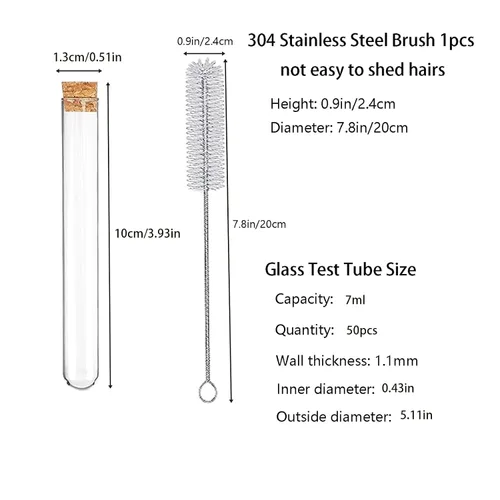 1.3cm/0.51in

10cm/3.93in

0.9in/2.4cm

7.8in/20cm

304 Stainless Steel Brush 1pcs
not easy to shed hairs

Height: 0.9in/2.4cm
Diameter: 7.8in/20cm

Glass Test Tube Size
Capacity: 7ml
Quantity: 50pcs
Wall thickness: 1.1mm
Inner diameter: 0.43in
Outside diameter: 5.11in